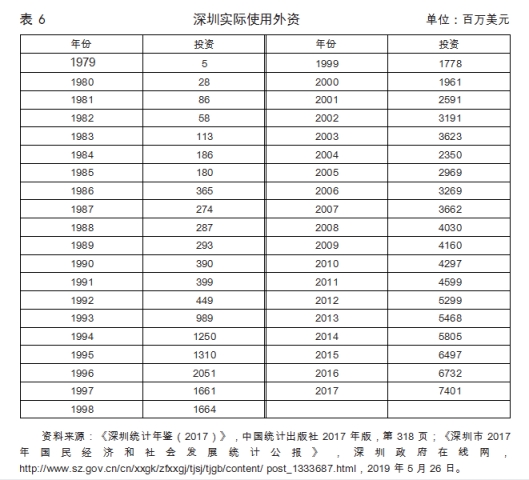 表 6　　深圳实际使用外资　　单位：百万美元

| 年份 | 投资 | 年份 | 投资 |
|---|---|---|---|
| 1979 | 5 | 1999 | 1778 |
| 1980 | 28 | 2000 | 1961 |
| 1981 | 86 | 2001 | 2591 |
| 1982 | 58 | 2002 | 3191 |
| 1983 | 113 | 2003 | 3623 |
| 1984 | 186 | 2004 | 2350 |
| 1985 | 180 | 2005 | 2969 |
| 1986 | 365 | 2006 | 3269 |
| 1987 | 274 | 2007 | 3662 |
| 1988 | 287 | 2008 | 4030 |
| 1989 | 293 | 2009 | 4160 |
| 1990 | 390 | 2010 | 4297 |
| 1991 | 399 | 2011 | 4599 |
| 1992 | 449 | 2012 | 5299 |
| 1993 | 989 | 2013 | 5468 |
| 1994 | 1250 | 2014 | 5805 |
| 1995 | 1310 | 2015 | 6497 |
| 1996 | 2051 | 2016 | 6732 |
| 1997 | 1661 | 2017 | 7401 |
| 1998 | 1664 | | |

资料来源：《深圳统计年鉴（2017）》，中国统计出版社 2017 年版，第 318 页；《深圳市 2017 年国民经济和社会发展统计公报》，深圳政府在线网，http://www.sz.gov.cn/cn/xxgk/zfxxgj/tjsj/tjgb/content/ post_1333687.html，2019 年 5 月 26 日。